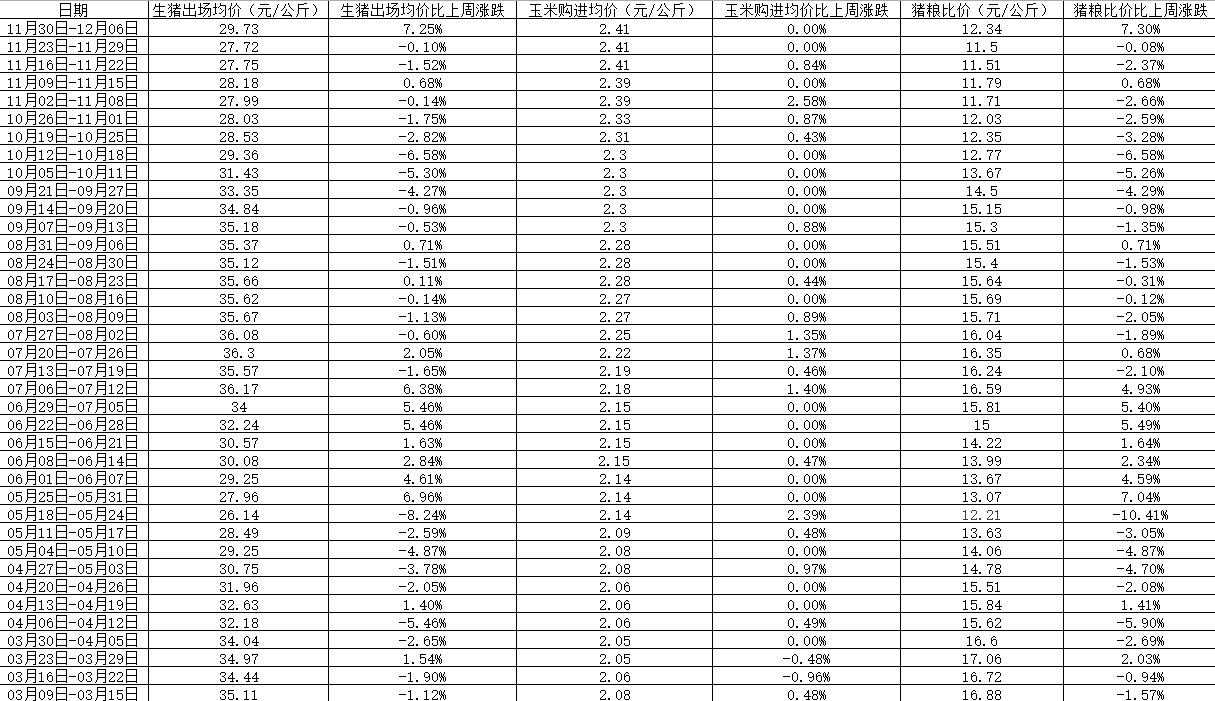 | 日期 | 生猪出场均价（元/公斤） | 生猪出场均价比上周涨跌 | 玉米购进均价（元/公斤） | 玉米购进均价比上周涨跌 | 猪粮比价（元/公斤） | 猪粮比价比上周涨跌 |
|---|---|---|---|---|---|---|
| 11月30日-12月06日 | 29.73 | 7.25% | 2.41 | 0.00% | 12.34 | 7.30% |
| 11月23日-11月29日 | 27.72 | -0.10% | 2.41 | 0.00% | 11.5 | -0.08% |
| 11月16日-11月22日 | 27.75 | -1.52% | 2.41 | 0.84% | 11.51 | -2.37% |
| 11月09日-11月15日 | 28.18 | 0.68% | 2.39 | 0.00% | 11.79 | 0.68% |
| 11月02日-11月08日 | 27.99 | -0.14% | 2.39 | 2.58% | 11.71 | -2.66% |
| 10月26日-11月01日 | 28.03 | -1.75% | 2.33 | 0.87% | 12.03 | -2.59% |
| 10月19日-10月25日 | 28.53 | -2.82% | 2.31 | 0.43% | 12.35 | -3.28% |
| 10月12日-10月18日 | 29.36 | -6.58% | 2.3 | 0.00% | 12.77 | -6.58% |
| 10月05日-10月11日 | 31.43 | -5.30% | 2.3 | 0.00% | 13.67 | -5.26% |
| 09月21日-09月27日 | 33.35 | -4.27% | 2.3 | 0.00% | 14.5 | -4.29% |
| 09月14日-09月20日 | 34.84 | -0.96% | 2.3 | 0.00% | 15.15 | -0.98% |
| 09月07日-09月13日 | 35.18 | -0.53% | 2.3 | 0.88% | 15.3 | -1.35% |
| 08月31日-09月06日 | 35.37 | 0.71% | 2.28 | 0.00% | 15.51 | 0.71% |
| 08月24日-08月30日 | 35.12 | -1.51% | 2.28 | 0.00% | 15.4 | -1.53% |
| 08月17日-08月23日 | 35.66 | 0.11% | 2.28 | 0.44% | 15.64 | -0.31% |
| 08月10日-08月16日 | 35.62 | -0.14% | 2.27 | 0.00% | 15.69 | -0.12% |
| 08月03日-08月09日 | 35.67 | -1.13% | 2.27 | 0.89% | 15.71 | -2.05% |
| 07月27日-08月02日 | 36.08 | -0.60% | 2.25 | 1.35% | 16.04 | -1.89% |
| 07月20日-07月26日 | 36.3 | 2.05% | 2.22 | 1.37% | 16.35 | 0.68% |
| 07月13日-07月19日 | 35.57 | -1.65% | 2.19 | 0.46% | 16.24 | -2.10% |
| 07月06日-07月12日 | 36.17 | 6.38% | 2.18 | 1.40% | 16.59 | 4.93% |
| 06月29日-07月05日 | 34 | 5.46% | 2.15 | 0.00% | 15.81 | 5.40% |
| 06月22日-06月28日 | 32.24 | 5.46% | 2.15 | 0.00% | 15 | 5.49% |
| 06月15日-06月21日 | 30.57 | 1.63% | 2.15 | 0.00% | 14.22 | 1.64% |
| 06月08日-06月14日 | 30.08 | 2.84% | 2.15 | 0.47% | 13.99 | 2.34% |
| 06月01日-06月07日 | 29.25 | 4.61% | 2.14 | 0.00% | 13.67 | 4.59% |
| 05月25日-05月31日 | 27.96 | 6.96% | 2.14 | 0.00% | 13.07 | 7.04% |
| 05月18日-05月24日 | 26.14 | -8.24% | 2.14 | 2.39% | 12.21 | -10.41% |
| 05月11日-05月17日 | 28.49 | -2.59% | 2.09 | 0.48% | 13.63 | -3.05% |
| 05月04日-05月10日 | 29.25 | -4.87% | 2.08 | 0.00% | 14.06 | -4.87% |
| 04月27日-05月03日 | 30.75 | -3.78% | 2.08 | 0.97% | 14.78 | -4.70% |
| 04月20日-04月26日 | 31.96 | -2.05% | 2.06 | 0.00% | 15.51 | -2.08% |
| 04月13日-04月19日 | 32.63 | 1.40% | 2.06 | 0.00% | 15.84 | 1.41% |
| 04月06日-04月12日 | 32.18 | -5.46% | 2.06 | 0.49% | 15.62 | -5.90% |
| 03月30日-04月05日 | 34.04 | -2.65% | 2.05 | 0.00% | 16.6 | -2.69% |
| 03月23日-03月29日 | 34.97 | 1.54% | 2.05 | -0.48% | 17.06 | 2.03% |
| 03月16日-03月22日 | 34.44 | -1.90% | 2.06 | -0.96% | 16.72 | -0.94% |
| 03月09日-03月15日 | 35.11 | -1.12% | 2.08 | 0.48% | 16.88 | -1.57% |